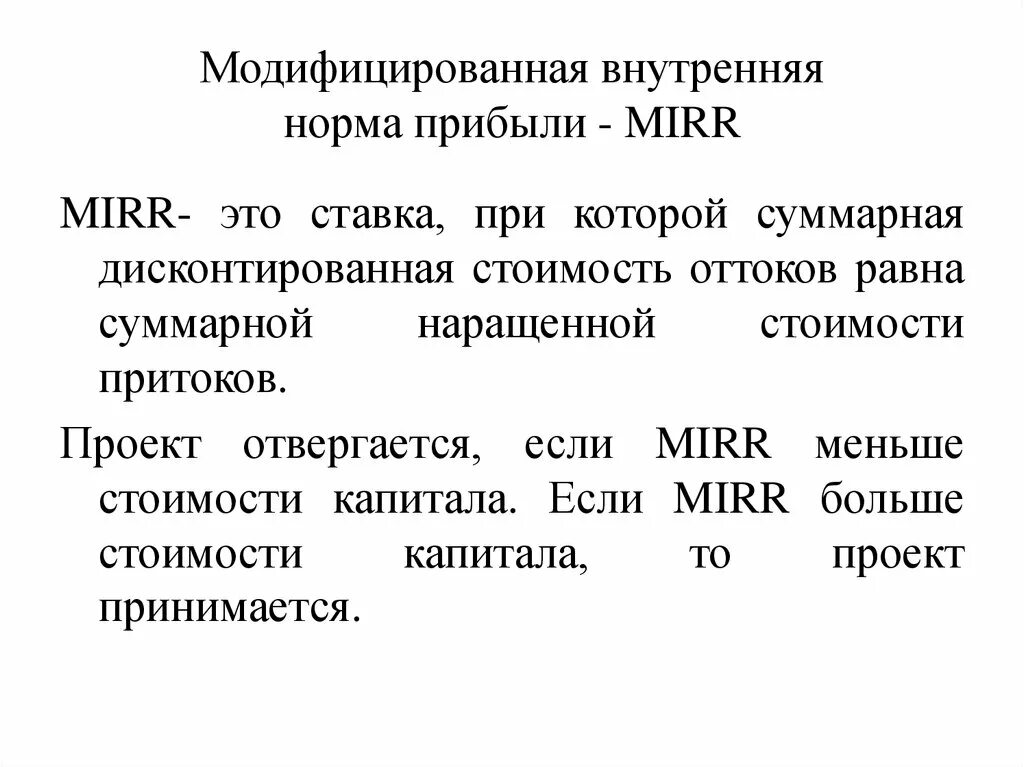 Модифицированная внутренняя норма прибыли - MIRR

MIRR- это ставка, при которой суммарная дисконтированная стоимость оттоков равна суммарной наращенной стоимости притоков.

Проект отвергается, если MIRR меньше стоимости капитала. Если MIRR больше стоимости капитала, то проект принимается.